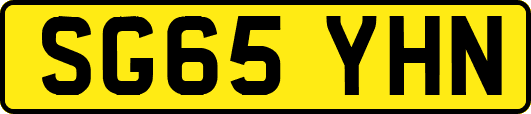 SG65 YHN